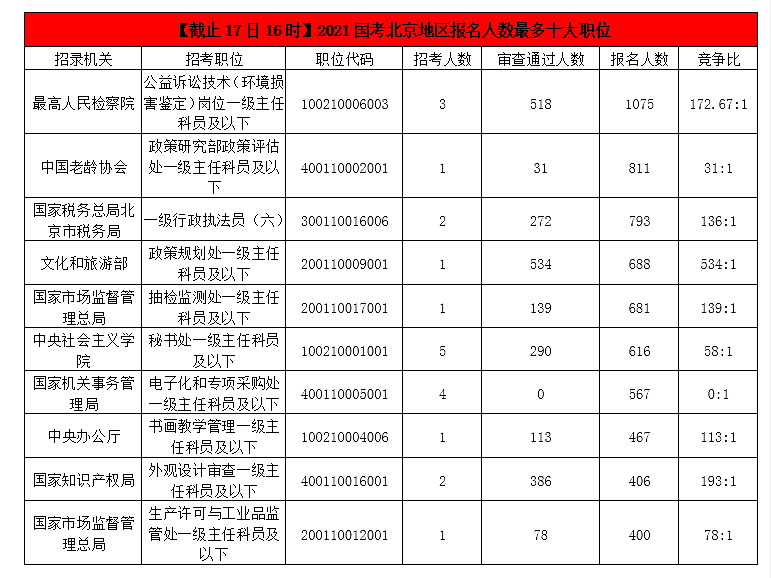 【截止 17 日 16 时】2021 国考北京地区报名人数最多十大职位

| 招录机关 | 招考职位 | 职位代码 | 招考人数 | 审查通过人数 | 报名人数 | 竞争比 |
|---|---|---|---|---|---|---|
| 最高人民检察院 | 公益诉讼技术（环境损害鉴定）岗位一级主任科员及以下 | 100210006003 | 3 | 518 | 1075 | 172.67:1 |
| 中国老龄协会 | 政策研究部政策评估处一级主任科员及以下 | 400110002001 | 1 | 31 | 811 | 31:1 |
| 国家税务总局北京市税务局 | 一级行政执法员（六） | 300110016006 | 2 | 272 | 793 | 136:1 |
| 文化和旅游部 | 政策规划处一级主任科员及以下 | 200110009001 | 1 | 534 | 688 | 534:1 |
| 国家市场监督管理总局 | 抽检监测处一级主任科员及以下 | 200110017001 | 1 | 139 | 681 | 139:1 |
| 中央社会主义学院 | 秘书处一级主任科员及以下 | 100210001001 | 5 | 290 | 616 | 58:1 |
| 国家机关事务管理局 | 电子化和专项采购处一级主任科员及以下 | 400110005001 | 4 | 0 | 567 | 0:1 |
| 中央办公厅 | 书画教学管理一级主任科员及以下 | 100210004006 | 1 | 113 | 467 | 113:1 |
| 国家知识产权局 | 外观设计审查一级主任科员及以下 | 400110016001 | 2 | 386 | 406 | 193:1 |
| 国家市场监督管理总局 | 生产许可与工业品监管处一级主任科员及以下 | 200110012001 | 1 | 78 | 400 | 78:1 |